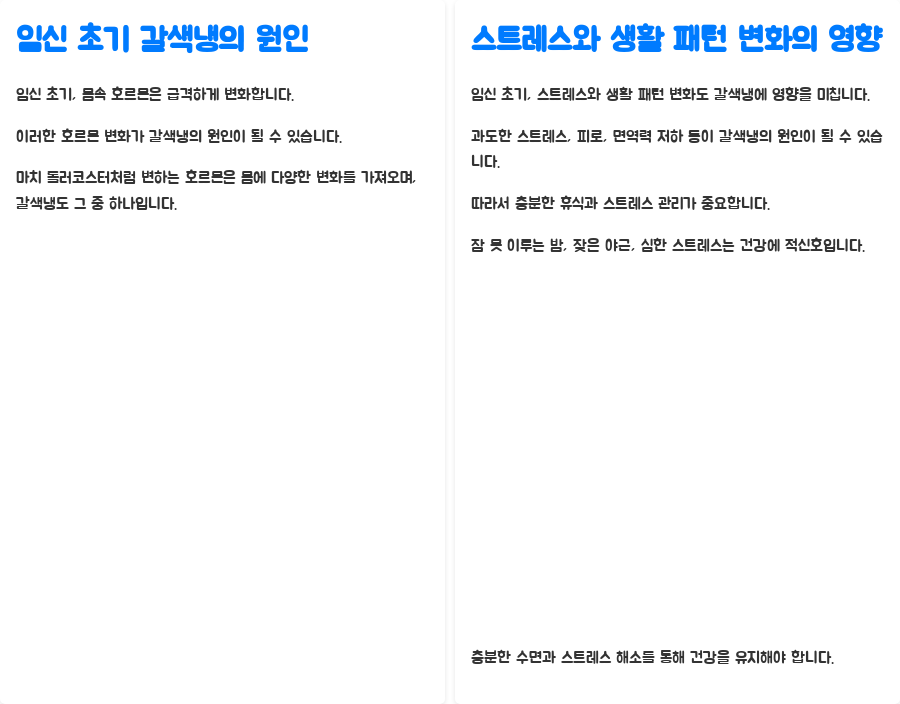 임신 초기 갈색냉의 원인

임신 초기, 몸속 호르몬은 급격하게 변화합니다.

이러한 호르몬 변화가 갈색냉의 원인이 될 수 있습니다.

마치 롤러코스터처럼 변하는 호르몬은 몸에 다양한 변화를 가져오며, 갈색냉도 그 중 하나입니다.

스트레스와 생활 패턴 변화의 영향

임신 초기, 스트레스와 생활 패턴 변화도 갈색냉에 영향을 미칩니다.

과도한 스트레스, 피로, 면역력 저하 등이 갈색냉의 원인이 될 수 있습니다.

따라서 충분한 휴식과 스트레스 관리가 중요합니다.

잠 못 이루는 밤, 잦은 야근, 심한 스트레스는 건강에 적신호입니다.

충분한 수면과 스트레스 해소를 통해 건강을 유지해야 합니다.